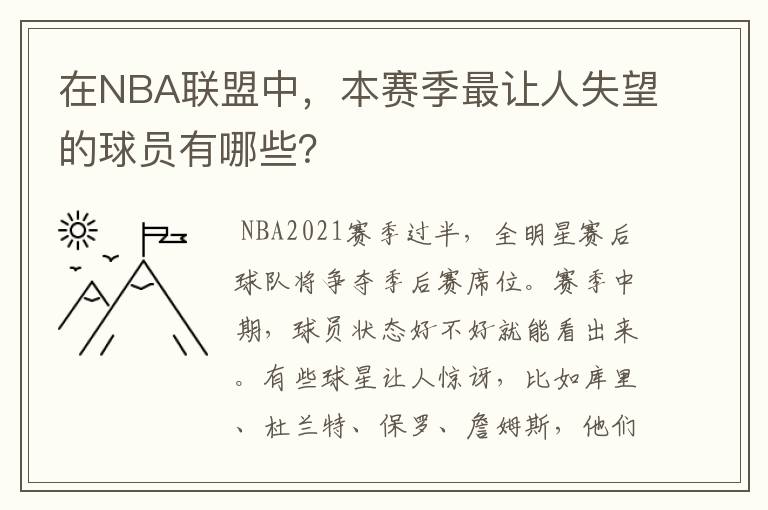 在NBA联盟中，本赛季最让人失望的球员有哪些?

NBA2021赛季过半，全明星赛后球队将争夺季后赛席位。赛季中期，球员状态好不好就能看出来。有些球星让人惊讶，比如库里、杜兰特、保罗、詹姆斯，他们